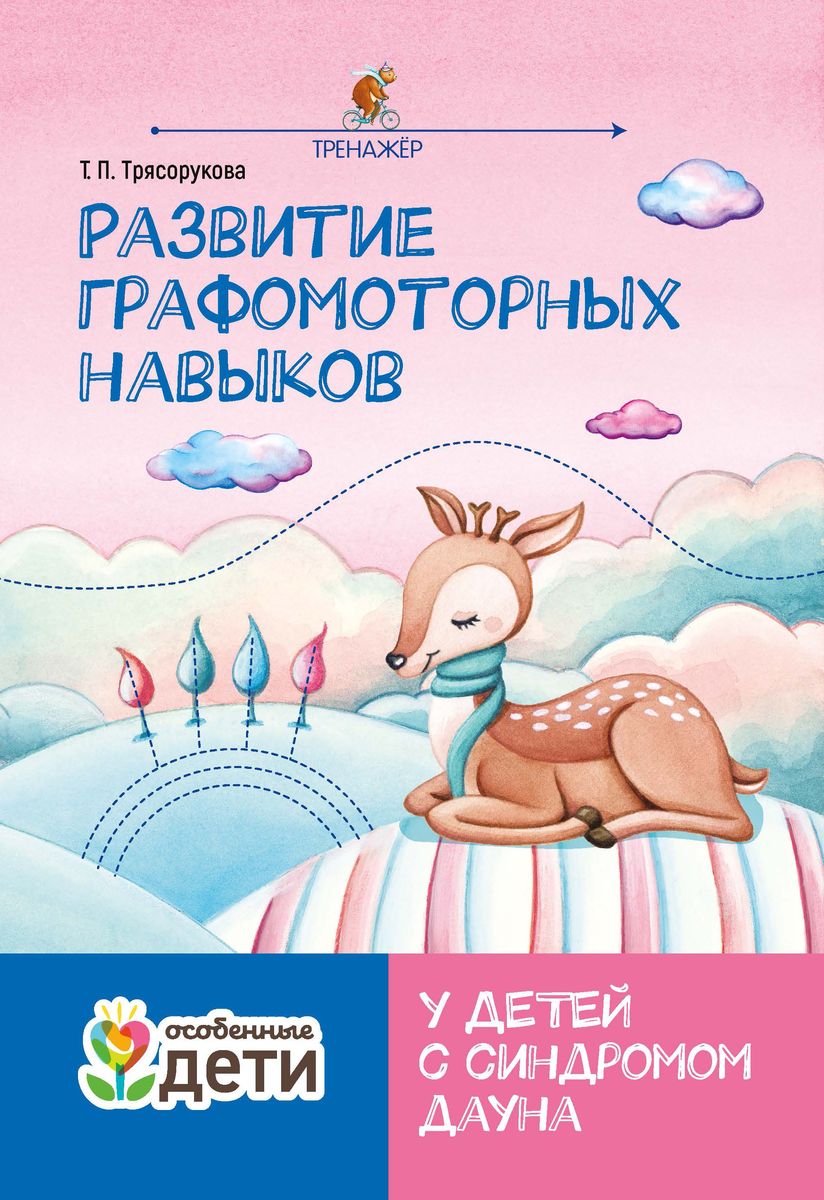 ТРЕНАЖЁР

Т. П. Трясорукова

РАЗВИТИЕ ГРАФОМОТОРНЫХ НАВЫКОВ

особенные ДЕТИ

У ДЕТЕЙ С СИНДРОМОМ ДАУНА